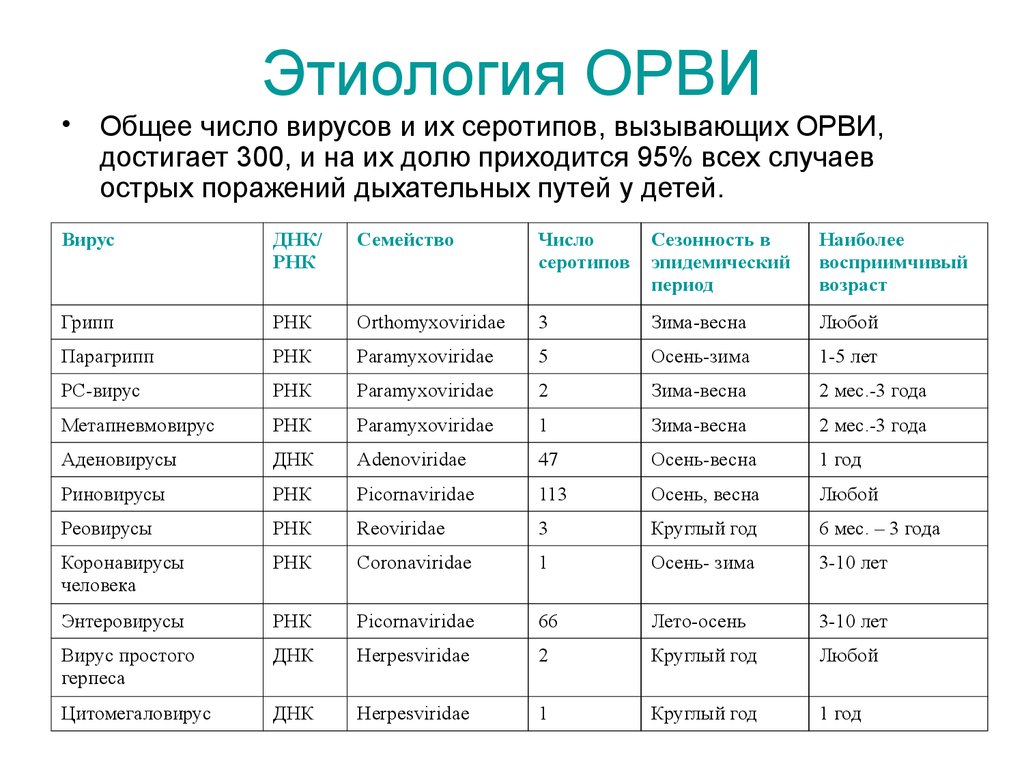 Этиология ОРВИ

• Общее число вирусов и их серотипов, вызывающих ОРВИ, достигает 300, и на их долю приходится 95% всех случаев острых поражений дыхательных путей у детей.

| Вирус | ДНК/ РНК | Семейство | Число серотипов | Сезонность в эпидемический период | Наиболее восприимчивый возраст |
|---|---|---|---|---|---|
| Грипп | РНК | Orthomyxoviridae | 3 | Зима-весна | Любой |
| Парагрипп | РНК | Paramyxoviridae | 5 | Осень-зима | 1-5 лет |
| РС-вирус | РНК | Paramyxoviridae | 2 | Зима-весна | 2 мес.-3 года |
| Метапневмовирус | РНК | Paramyxoviridae | 1 | Зима-весна | 2 мес.-3 года |
| Аденовирусы | ДНК | Adenoviridae | 47 | Осень-весна | 1 год |
| Риновирусы | РНК | Picornaviridae | 113 | Осень, весна | Любой |
| Реовирусы | РНК | Reoviridae | 3 | Круглый год | 6 мес. – 3 года |
| Коронавирусы человека | РНК | Coronaviridae | 1 | Осень- зима | 3-10 лет |
| Энтеровирусы | РНК | Picornaviridae | 66 | Лето-осень | 3-10 лет |
| Вирус простого герпеса | ДНК | Herpesviridae | 2 | Круглый год | Любой |
| Цитомегаловирус | ДНК | Herpesviridae | 1 | Круглый год | 1 год |